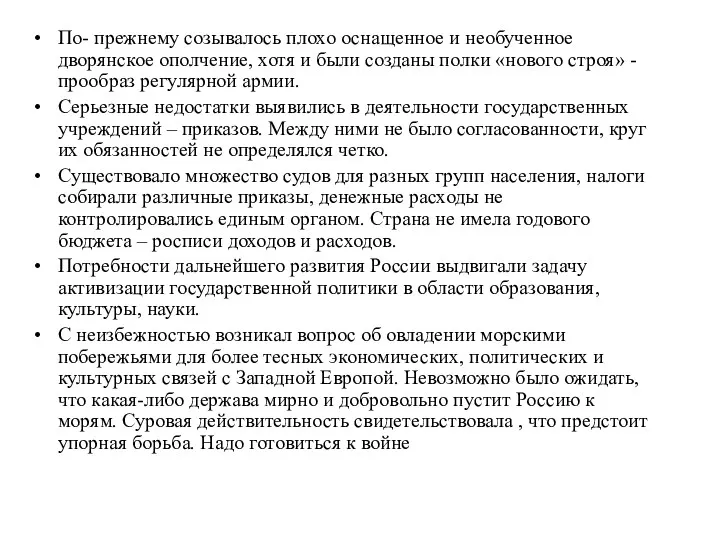 • По- прежнему созывалось плохо оснащенное и необученное дворянское ополчение, хотя и были созданы полки «нового строя» - прообраз регулярной армии.
• Серьезные недостатки выявились в деятельности государственных учреждений – приказов. Между ними не было согласованности, круг их обязанностей не определялся четко.
• Существовало множество судов для разных групп населения, налоги собирали различные приказы, денежные расходы не контролировались единым органом. Страна не имела годового бюджета – росписи доходов и расходов.
• Потребности дальнейшего развития России выдвигали задачу активизации государственной политики в области образования, культуры, науки.
• С неизбежностью возникал вопрос об овладении морскими побережьями для более тесных экономических, политических и культурных связей с Западной Европой. Невозможно было ожидать, что какая-либо держава мирно и добровольно пустит Россию к морям. Суровая действительность свидетельствовала , что предстоит упорная борьба. Надо готовиться к войне